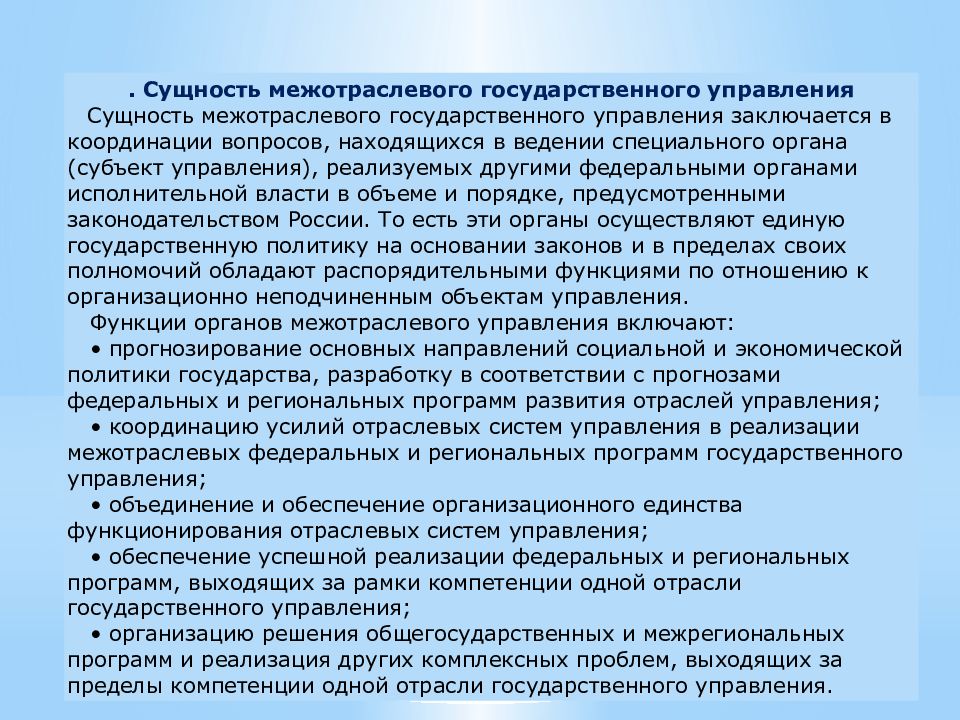 . Сущность межотраслевого государственного управления

Сущность межотраслевого государственного управления заключается в координации вопросов, находящихся в ведении специального органа (субъект управления), реализуемых другими федеральными органами исполнительной власти в объеме и порядке, предусмотренными законодательством России. То есть эти органы осуществляют единую государственную политику на основании законов и в пределах своих полномочий обладают распорядительными функциями по отношению к организационно неподчиненным объектам управления.

Функции органов межотраслевого управления включают:

• прогнозирование основных направлений социальной и экономической политики государства, разработку в соответствии с прогнозами федеральных и региональных программ развития отраслей управления;

• координацию усилий отраслевых систем управления в реализации межотраслевых федеральных и региональных программ государственного управления;

• объединение и обеспечение организационного единства функционирования отраслевых систем управления;

• обеспечение успешной реализации федеральных и региональных программ, выходящих за рамки компетенции одной отрасли государственного управления;

• организацию решения общегосударственных и межрегиональных программ и реализация других комплексных проблем, выходящих за пределы компетенции одной отрасли государственного управления.